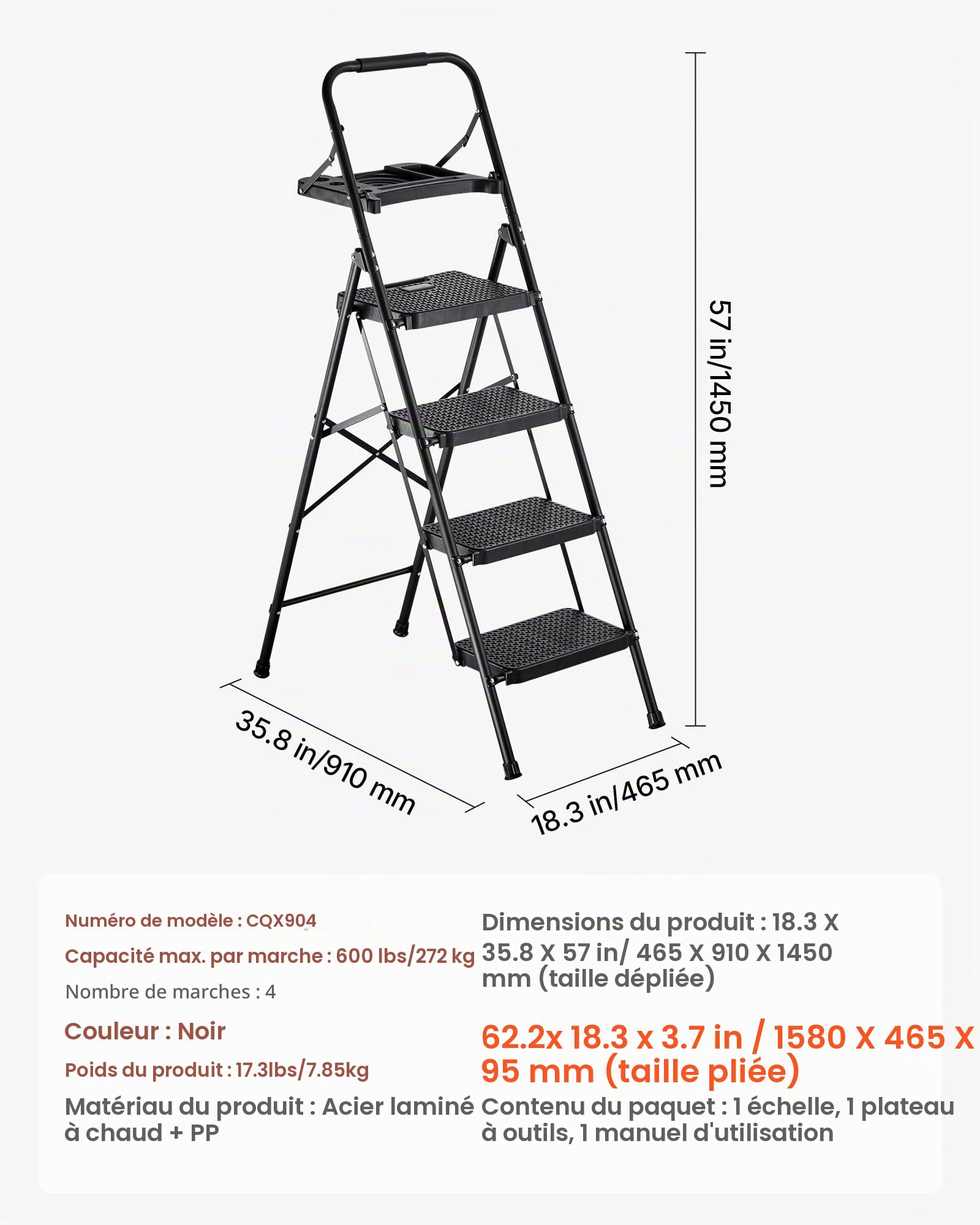 57 in/1450 mm

35.8 in/910 mm

18.3 in/465 mm

Numéro de modèle : CQX904

Capacité max. par marche : 600 lbs/272 kg

Nombre de marches : 4

Couleur : Noir

Poids du produit : 17.3lbs/7.85kg

Matériau du produit : Acier laminé à chaud + PP

Dimensions du produit : 18.3 X 35.8 X 57 in/ 465 X 910 X 1450 mm (taille dépliée)

62.2x 18.3 x 3.7 in / 1580 X 465 X 95 mm (taille pliée)

Contenu du paquet : 1 échelle, 1 plateau à outils, 1 manuel d'utilisation